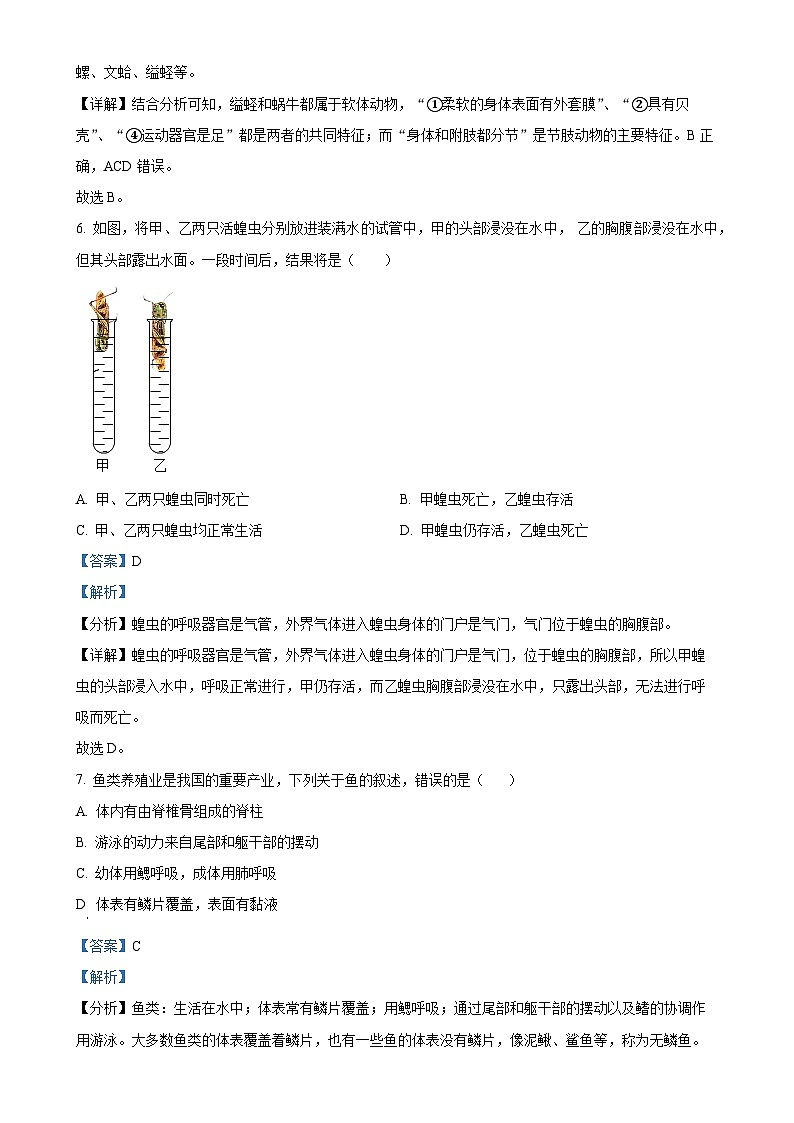 螺、文蛤、缢蛏等。

【详解】结合分析可知，缢蛏和蜗牛都属于软体动物，“①柔软的身体表面有外套膜”、“②具有贝壳”、“④运动器官是足”都是两者的共同特征；而“身体和附肢都分节”是节肢动物的主要特征。B 正确，ACD 错误。

故选 B。

6. 如图，将甲、乙两只活蝗虫分别放进装满水的试管中，甲的头部浸没在水中， 乙的胸腹部浸没在水中，但其头部露出水面。一段时间后，结果将是（　　）

甲　乙

A. 甲、乙两只蝗虫同时死亡

B. 甲蝗虫死亡，乙蝗虫存活

C. 甲、乙两只蝗虫均正常生活

D. 甲蝗虫仍存活，乙蝗虫死亡

【答案】D

【解析】

【分析】蝗虫的呼吸器官是气管，外界气体进入蝗虫身体的门户是气门，气门位于蝗虫的胸腹部。

【详解】蝗虫的呼吸器官是气管，外界气体进入蝗虫身体的门户是气门，位于蝗虫的胸腹部，所以甲蝗虫的头部浸入水中，呼吸正常进行，甲仍存活，而乙蝗虫胸腹部浸没在水中，只露出头部，无法进行呼吸而死亡。

故选 D。

7. 鱼类养殖业是我国的重要产业，下列关于鱼的叙述，错误的是（　　）

A. 体内有由脊椎骨组成的脊柱

B. 游泳的动力来自尾部和躯干部的摆动

C. 幼体用鳃呼吸，成体用肺呼吸

D. 体表有鳞片覆盖，表面有黏液

【答案】C

【解析】

【分析】鱼类：生活在水中；体表常有鳞片覆盖；用鳃呼吸；通过尾部和躯干部的摆动以及鳍的协调作用游泳。大多数鱼类的体表覆盖着鳞片，也有一些鱼的体表没有鳞片，像泥鳅、鲨鱼等，称为无鳞鱼。